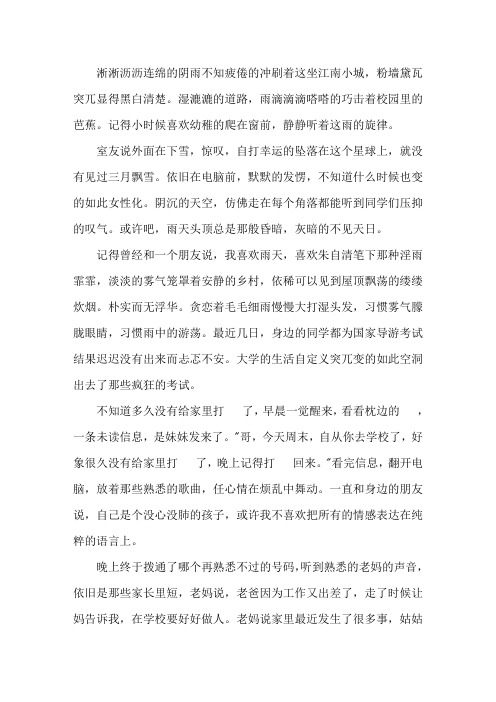 淅淅沥沥连绵的阴雨不知疲倦的冲刷着这坐江南小城，粉墙黛瓦突兀显得黑白清楚。湿漉漉的道路，雨滴滴嗒嗒的巧击着校园里的芭蕉。记得小时候喜欢幼稚的爬在窗前，静静听着这雨的旋律。

室友说外面在下雪，惊叹，自打幸运的坠落在这个星球上，就没有见过三月飘雪。依旧在电脑前，默默的发愣，不知道什么时候也变的如此女性化。阴沉的天空，仿佛走在每个角落都能听到同学们压抑的叹气。或许吧，雨天头顶总是那般昏暗，灰暗的不见天日。

记得曾经和一个朋友说，我喜欢雨天，喜欢朱自清笔下那种淫雨霏霏，淡淡的雾气笼罩着安静的乡村，依稀可以见到屋顶飘荡的缕缕炊烟。朴实而无浮华。贪恋着毛毛细雨慢慢大打湿头发，习惯雾气朦胧眼睛，习惯雨中的游荡。最近几日，身边的同学都为国家导游考试结果迟迟没有出来而忐忑不安。大学的生活自定义突兀变的如此空洞出去了那些疯狂的考试。

不知道多久没有给家里打　了，早晨一觉醒来，看看枕边的　，一条未读信息，是妹妹发来了。"哥，今天周末，自从你去学校了，好象很久没有给家里打　了，晚上记得打　回来。"看完信息，翻开电脑，放着那些熟悉的歌曲，任心情在烦乱中舞动。一直和身边的朋友说，自己是个没心没肺的孩子，或许我不喜欢把所有的情感表达在纯粹的语言上。

晚上终于拨通了哪个再熟悉不过的号码，听到熟悉的老妈的声音，依旧是那些家长里短，老妈说，老爸因为工作又出差了，走了时候让妈告诉我，在学校要好好做人。老妈说家里最近发生了很多事，姑姑